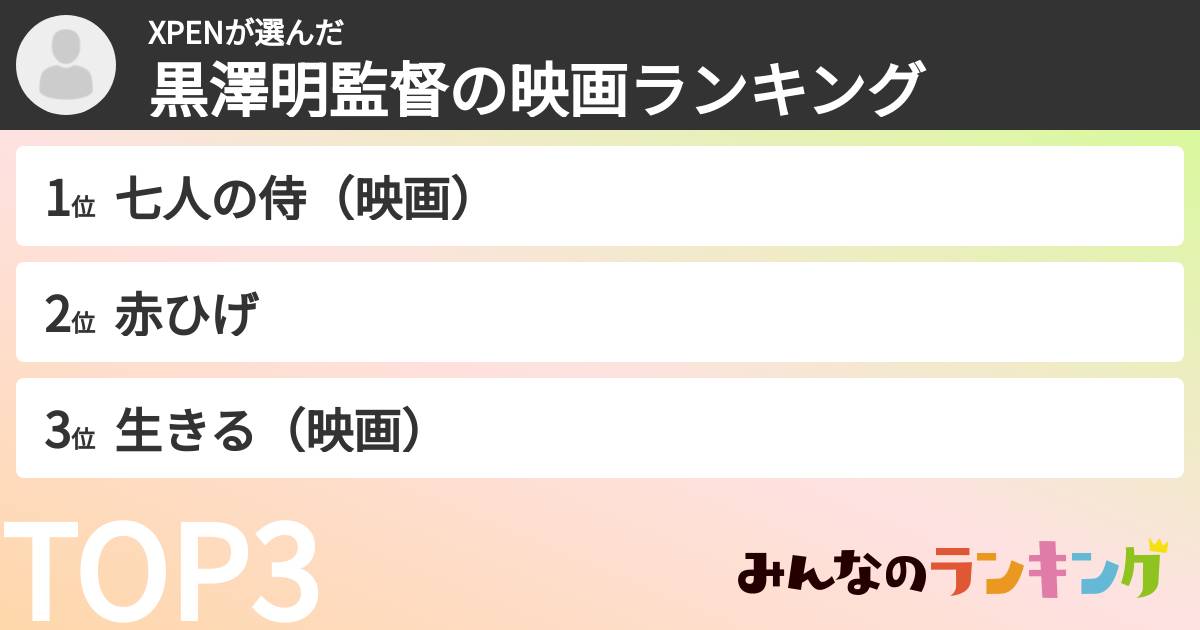 XPENが選んだ
黒澤明監督の映画ランキング

1位 七人の侍（映画）

2位 赤ひげ

3位 生きる（映画）

TOP3

みんなのランキング